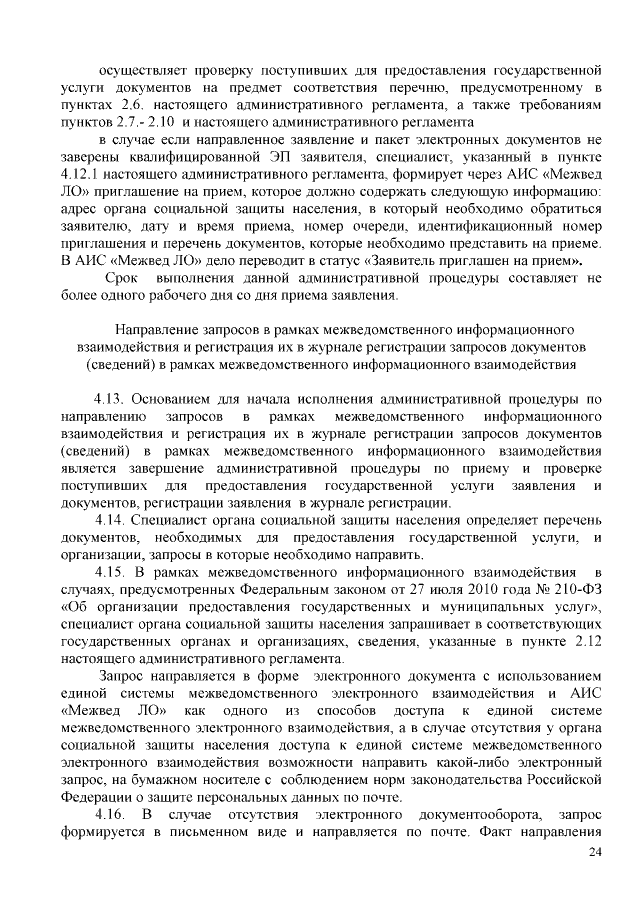 осуществляет проверку поступивших для предоставления государственной услуги документов на предмет соответствия перечню, предусмотренному в пунктах 2.6. настоящего административного регламента, а также требованиям пунктов 2.7.- 2.10 и настоящего административного регламента

в случае если направленное заявление и пакет электронных документов не заверены квалифицированной ЭП заявителя, специалист, указанный в пункте 4.12.1 настоящего административного регламента, формирует через АИС «Межвед ЛО» приглашение на прием, которое должно содержать следующую информацию: адрес органа социальной защиты населения, в который необходимо обратиться заявителю, дату и время приема, номер очереди, идентификационный номер приглашения и перечень документов, которые необходимо представить на приеме. В АИС «Межвед ЛО» дело переводит в статус «Заявитель приглашен на прием».

Срок выполнения данной административной процедуры составляет не более одного рабочего дня со дня приема заявления.

Направление запросов в рамках межведомственного информационного взаимодействия и регистрация их в журнале регистрации запросов документов (сведений) в рамках межведомственного информационного взаимодействия

4.13. Основанием для начала исполнения административной процедуры по направлению запросов в рамках межведомственного информационного взаимодействия и регистрация их в журнале регистрации запросов документов (сведений) в рамках межведомственного информационного взаимодействия является завершение административной процедуры по приему и проверке поступивших для предоставления государственной услуги заявления и документов, регистрации заявления в журнале регистрации.

4.14. Специалист органа социальной защиты населения определяет перечень документов, необходимых для предоставления государственной услуги, и организации, запросы в которые необходимо направить.

4.15. В рамках межведомственного информационного взаимодействия в случаях, предусмотренных Федеральным законом от 27 июля 2010 года № 210-ФЗ «Об организации предоставления государственных и муниципальных услуг», специалист органа социальной защиты населения запрашивает в соответствующих государственных органах и организациях, сведения, указанные в пункте 2.12 настоящего административного регламента.

Запрос направляется в форме электронного документа с использованием единой системы межведомственного электронного взаимодействия и АИС «Межвед ЛО» как одного из способов доступа к единой системе межведомственного электронного взаимодействия, а в случае отсутствия у органа социальной защиты населения доступа к единой системе межведомственного электронного взаимодействия возможности направить какой-либо электронный запрос, на бумажном носителе с соблюдением норм законодательства Российской Федерации о защите персональных данных по почте.

4.16. В случае отсутствия электронного документооборота, запрос формируется в письменном виде и направляется по почте. Факт направления

24